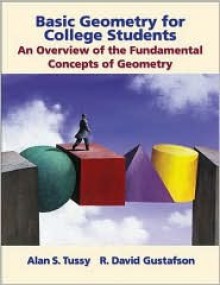 Basic Geometry for College Students
An Overview of the Fundamental Concepts of Geometry

Alan S. Tussy R. David Gustafson